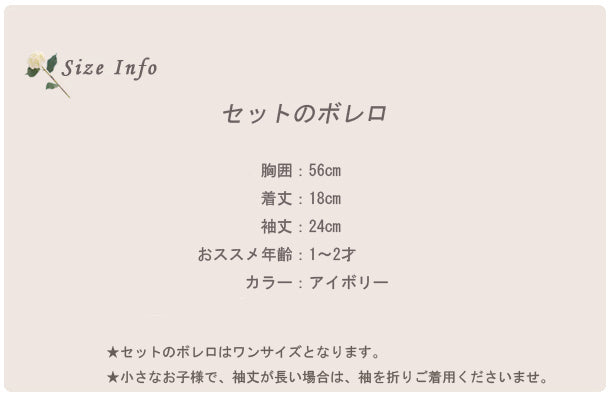 Size Info

セットのボレロ

胸囲：56cm
着丈：18cm
袖丈：24cm
おススメ年齢：1～2才
カラー：アイボリー

★セットのボレロはワンサイズとなります。
★小さなお子様で、袖丈が長い場合は、袖を折りご着用くださいませ。